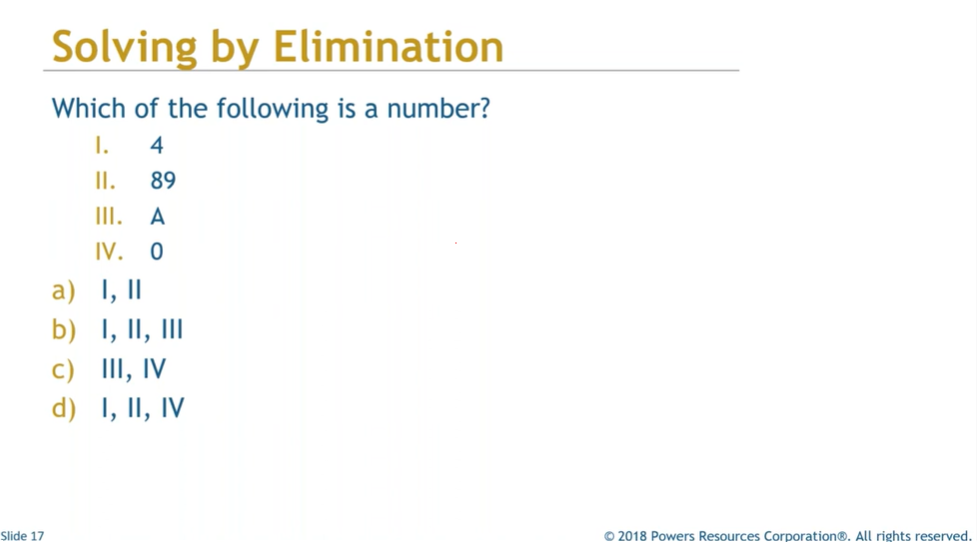 Solving by Elimination

Which of the following is a number?

I. 4
II. 89
III. A
IV. 0

a) I, II
b) I, II, III
c) III, IV
d) I, II, IV

Slide 17

© 2018 Powers Resources Corporation®. All rights reserved.